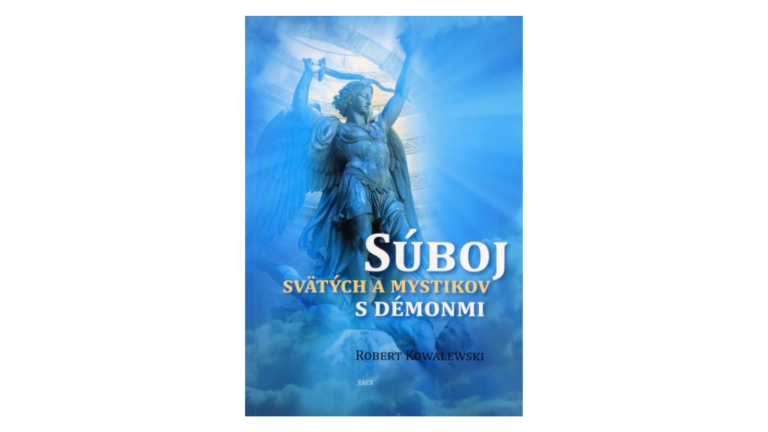 SÚBOJ
SVÄTÝCH A MYSTIKOV
S DÉMONMI

ROBERT KOWALEWSKI

ZAEX